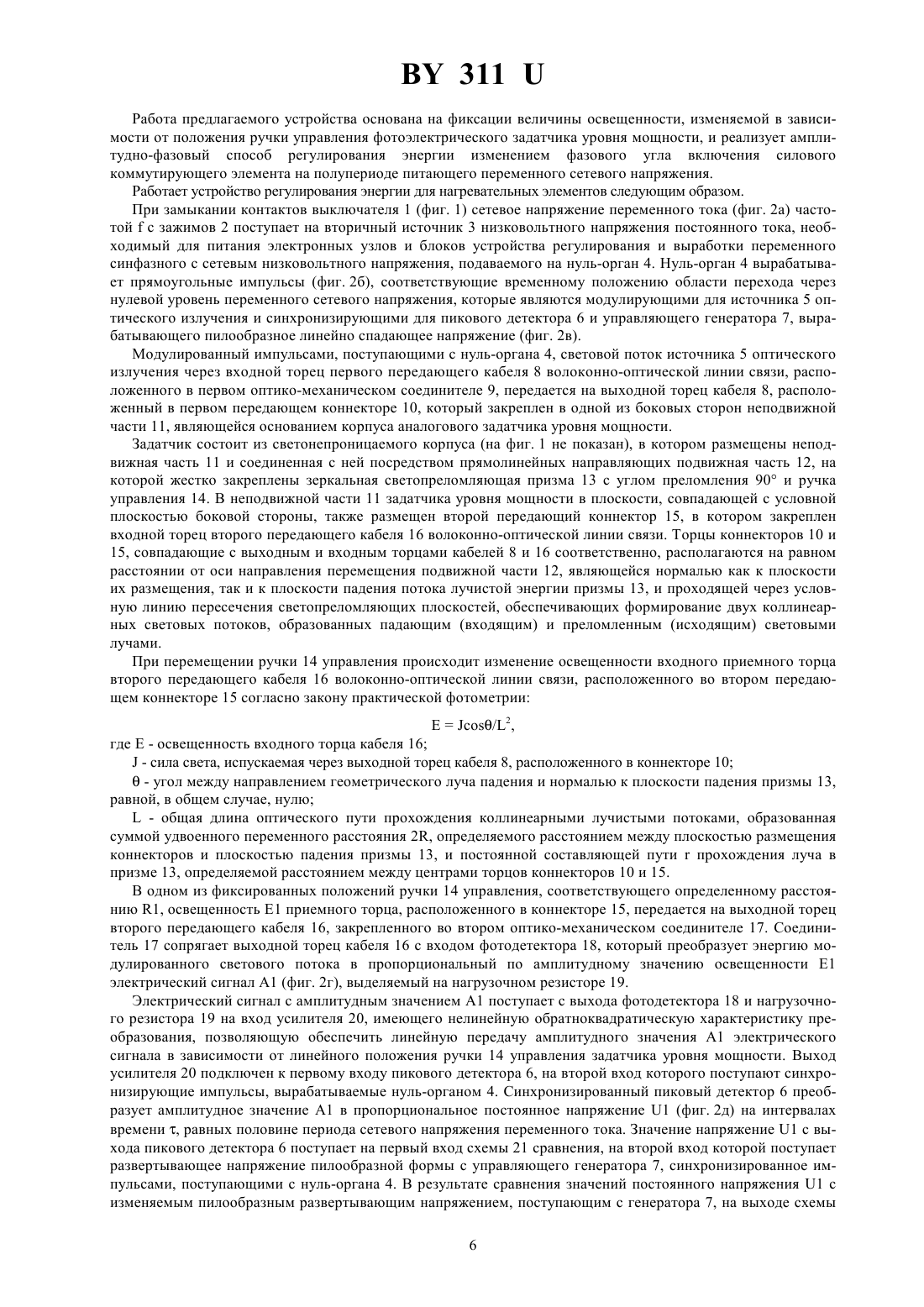 BY 311 U

Работа предлагаемого устройства основана на фиксации величины освещенности, изменяемой в зависимости от положения ручки управления фотоэлектрического задатчика уровня мощности, и реализует амплитудно-фазовый способ регулирования энергии изменением фазового угла включения силового коммутирующего элемента на полупериоде питающего переменного сетевого напряжения.

Работает устройство регулирования энергии для нагревательных элементов следующим образом.

При замыкании контактов выключателя 1 (фиг. 1) сетевое напряжение переменного тока (фиг. 2а) частотой f с зажимов 2 поступает на вторичный источник 3 низковольтного напряжения постоянного тока, необходимый для питания электронных узлов и блоков устройства регулирования и выработки переменного синфазного с сетевым низковольтного напряжения, подаваемого на нуль-орган 4. Нуль-орган 4 вырабатывает прямоугольные импульсы (фиг. 2б), соответствующие временному положению области перехода через нулевой уровень переменного сетевого напряжения, которые являются модулирующими для источника 5 оптического излучения и синхронизирующими для пикового детектора 6 и управляющего генератора 7, вырабатывающего пилообразное линейно спадающее напряжение (фиг. 2в).

Модулированный импульсами, поступающими с нуль-органа 4, световой поток источника 5 оптического излучения через входной торец первого передающего кабеля 8 волоконно-оптической линии связи, расположенного в первом оптико-механическом соединителе 9, передается на выходной торец кабеля 8, расположенный в первом передающем коннекторе 10, который закреплен в одной из боковых сторон неподвижной части 11, являющейся основанием корпуса аналогового задатчика уровня мощности.

Задатчик состоит из светонепроницаемого корпуса (на фиг. 1 не показан), в котором размещены неподвижная часть 11 и соединенная с ней посредством прямолинейных направляющих подвижная часть 12, на которой жестко закреплены зеркальная светопреломляющая призма 13 с углом преломления 90° и ручка управления 14. В неподвижной части 11 задатчика уровня мощности в плоскости, совпадающей с условной плоскостью боковой стороны, также размещен второй передающий коннектор 15, в котором закреплен входной торец второго передающего кабеля 16 волоконно-оптической линии связи. Торцы коннекторов 10 и 15, совпадающие с выходным и входным торцами кабелей 8 и 16 соответственно, располагаются на равном расстоянии от оси направления перемещения подвижной части 12, являющейся нормалью как к плоскости их размещения, так и к плоскости падения потока лучистой энергии призмы 13, и проходящей через условную линию пересечения светопреломляющих плоскостей, обеспечивающих формирование двух коллинеарных световых потоков, образованных падающим (входящим) и преломленным (исходящим) световыми лучами.

При перемещении ручки 14 управления происходит изменение освещенности входного приемного торца второго передающего кабеля 16 волоконно-оптической линии связи, расположенного во втором передающем коннекторе 15 согласно закону практической фотометрии:

$E = J\cos\theta/L^2$,

где E - освещенность входного торца кабеля 16;

J - сила света, испускаемая через выходной торец кабеля 8, расположенного в коннекторе 10;

θ - угол между направлением геометрического луча падения и нормалью к плоскости падения призмы 13, равной, в общем случае, нулю;

L - общая длина оптического пути прохождения коллинеарными лучистыми потоками, образованная суммой удвоенного переменного расстояния 2R, определяемого расстоянием между плоскостью размещения коннекторов и плоскостью падения призмы 13, и постоянной составляющей пути r прохождения луча в призме 13, определяемой расстоянием между центрами торцов коннекторов 10 и 15.

В одном из фиксированных положений ручки 14 управления, соответствующего определенному расстоянию R1, освещенность E1 приемного торца, расположенного в коннекторе 15, передается на выходной торец второго передающего кабеля 16, закрепленного во втором оптико-механическом соединителе 17. Соединитель 17 сопрягает выходной торец кабеля 16 с входом фотодетектора 18, который преобразует энергию модулированного светового потока в пропорциональный по амплитудному значению освещенности E1 электрический сигнал A1 (фиг. 2г), выделяемый на нагрузочном резисторе 19.

Электрический сигнал с амплитудным значением A1 поступает с выхода фотодетектора 18 и нагрузочного резистора 19 на вход усилителя 20, имеющего нелинейную обратноквадратическую характеристику преобразования, позволяющую обеспечить линейную передачу амплитудного значения A1 электрического сигнала в зависимости от линейного положения ручки 14 управления задатчика уровня мощности. Выход усилителя 20 подключен к первому входу пикового детектора 6, на второй вход которого поступают синхронизирующие импульсы, вырабатываемые нуль-органом 4. Синхронизированный пиковый детектор 6 преобразует амплитудное значение A1 в пропорциональное постоянное напряжение U1 (фиг. 2д) на интервалах времени τ, равных половине периода сетевого напряжения переменного тока. Значение напряжение U1 с выхода пикового детектора 6 поступает на первый вход схемы 21 сравнения, на второй вход которой поступает развертывающее напряжение пилообразной формы с управляющего генератора 7, синхронизированное импульсами, поступающими с нуль-органа 4. В результате сравнения значений постоянного напряжения U1 с изменяемым пилообразным развертывающим напряжением, поступающим с генератора 7, на выходе схемы

6